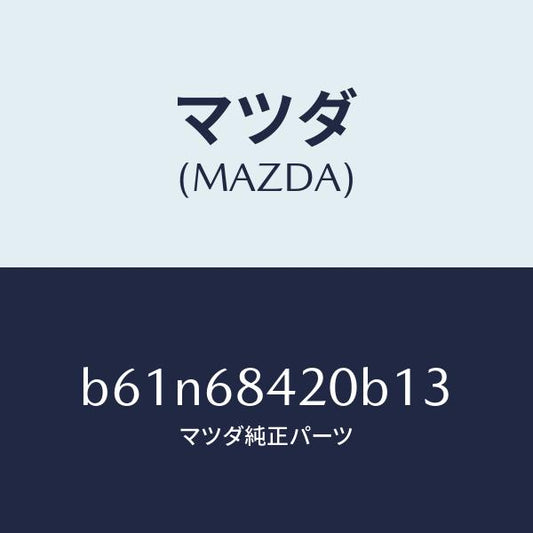 マツダ
(MAZDA)

b61n68420b13
マツダ純正パーツ